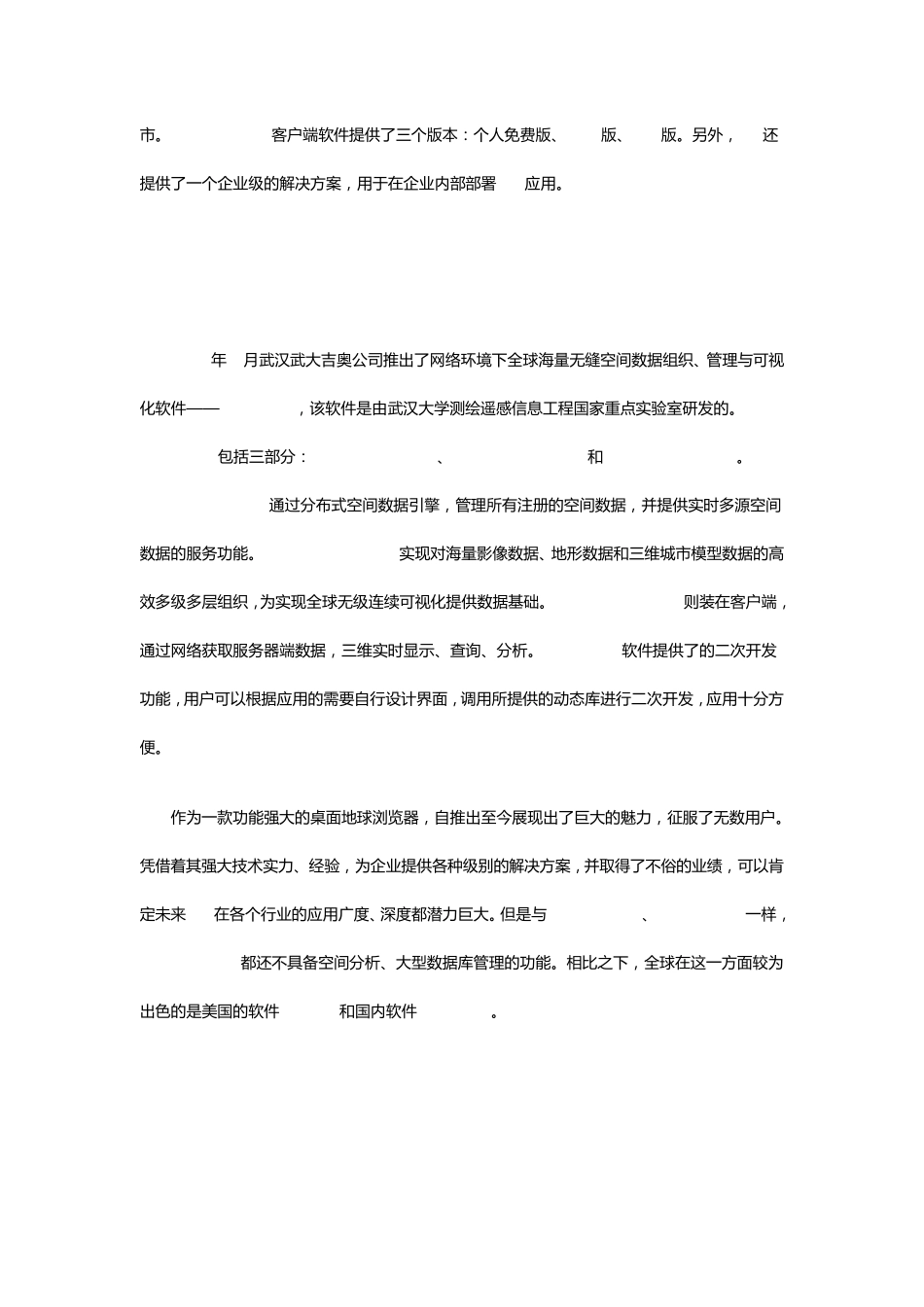 市。 客户端软件提供了三个版本：个人免费版、 版、 版。另外， 还提供了一个企业级的解决方案，用于在企业内部部署 应用。

年 月武汉武大吉奥公司推出了网络环境下全球海量无缝空间数据组织、管理与可视化软件—— ，该软件是由武汉大学测绘遥感信息工程国家重点实验室研发的。

包括三部分： 、 和 。

通过分布式空间数据引擎，管理所有注册的空间数据，并提供实时多源空间数据的服务功能。 实现对海量影像数据、地形数据和三维城市模型数据的高效多级多层组织，为实现全球无级连续可视化提供数据基础。 则装在客户端，通过网络获取服务器端数据，三维实时显示、查询、分析。 软件提供了的二次开发功能，用户可以根据应用的需要自行设计界面，调用所提供的动态库进行二次开发，应用十分方便。

作为一款功能强大的桌面地球浏览器，自推出至今展现出了巨大的魅力，征服了无数用户。凭借着其强大技术实力、经验，为企业提供各种级别的解决方案，并取得了不俗的业绩，可以肯定未来 在各个行业的应用广度、深度都潜力巨大。但是与 、 一样， 都还不具备空间分析、大型数据库管理的功能。相比之下，全球在这一方面较为出色的是美国的软件 和国内软件 。